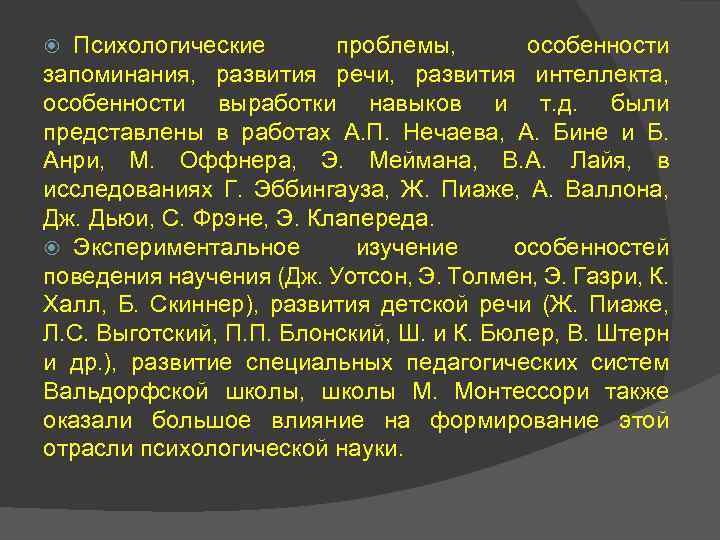 Психологические проблемы, особенности запоминания, развития речи, развития интеллекта, особенности выработки навыков и т.д. были представлены в работах А.П. Нечаева, А. Бине и Б. Анри, М. Оффнера, Э. Меймана, В.А. Лайя, в исследованиях Г. Эббингауза, Ж. Пиаже, А. Валлона, Дж. Дьюи, С. Фрэне, Э. Клапереда.

Экспериментальное изучение особенностей поведения научения (Дж. Уотсон, Э. Толмен, Э. Газри, К. Халл, Б. Скиннер), развития детской речи (Ж. Пиаже, Л.С. Выготский, П.П. Блонский, Ш. и К. Бюлер, В. Штерн и др.), развитие специальных педагогических систем Вальдорфской школы, школы М. Монтессори также оказали большое влияние на формирование этой отрасли психологической науки.